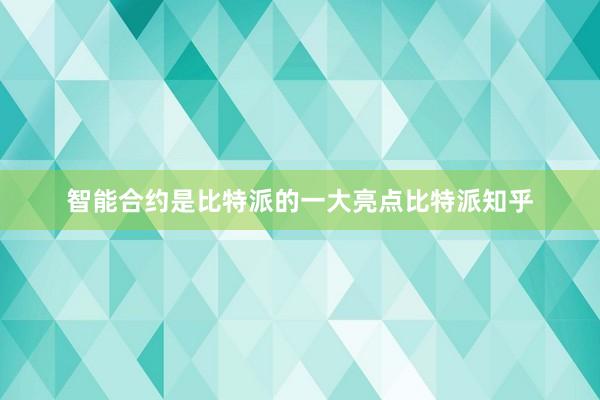 智能合约是比特派的一大亮点比特派知乎